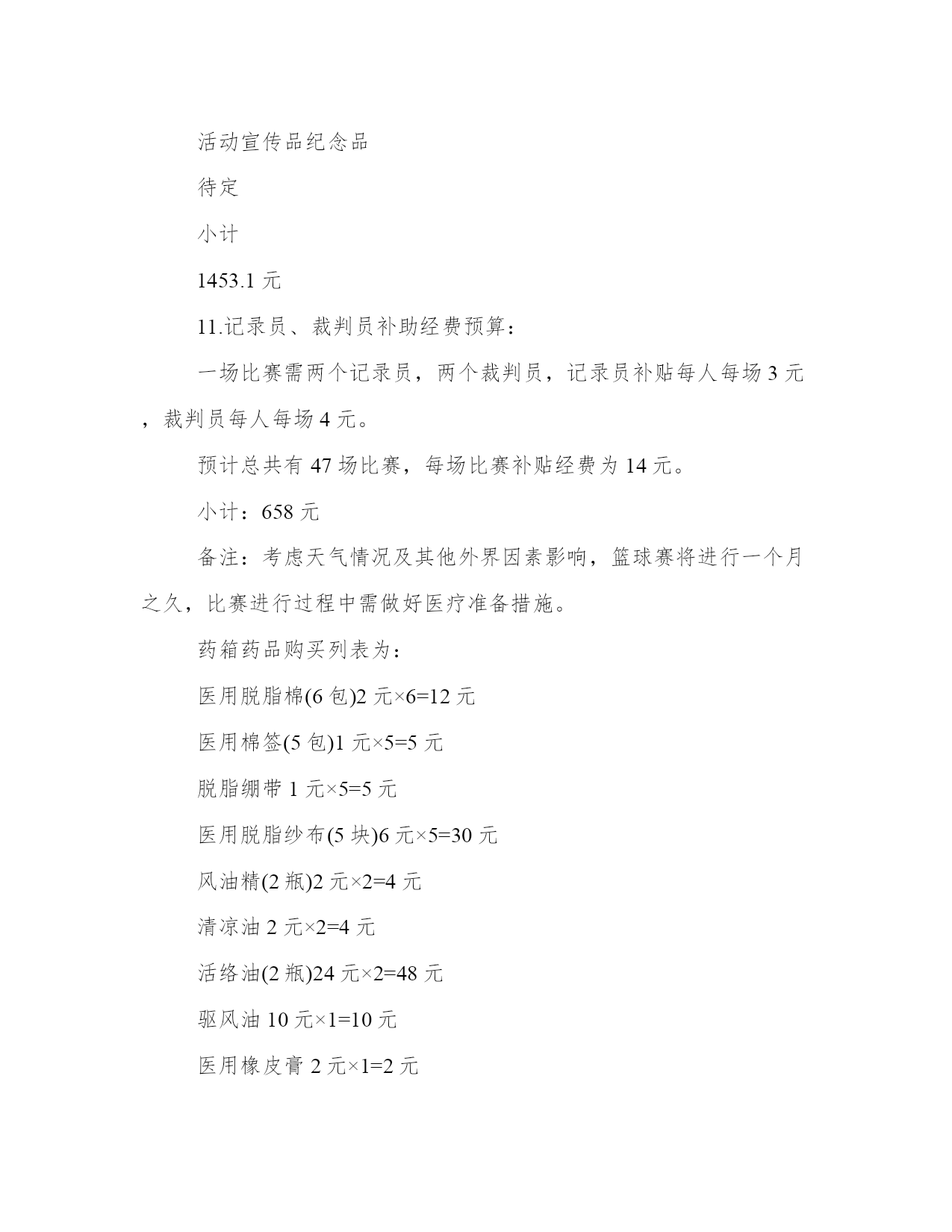 活动宣传品纪念品

待定

小计

1453.1 元

11.记录员、裁判员补助经费预算：

一场比赛需两个记录员，两个裁判员，记录员补贴每人每场 3 元，裁判员每人每场 4 元。

预计总共有 47 场比赛，每场比赛补贴经费为 14 元。

小计：658 元

备注：考虑天气情况及其他外界因素影响，篮球赛将进行一个月之久，比赛进行过程中需做好医疗准备措施。

药箱药品购买列表为：

医用脱脂棉(6 包)2 元×6=12 元

医用棉签(5 包)1 元×5=5 元

脱脂绷带 1 元×5=5 元

医用脱脂纱布(5 块)6 元×5=30 元

风油精(2 瓶)2 元×2=4 元

清凉油 2 元×2=4 元

活络油(2 瓶)24 元×2=48 元

驱风油 10 元×1=10 元

医用橡皮膏 2 元×1=2 元